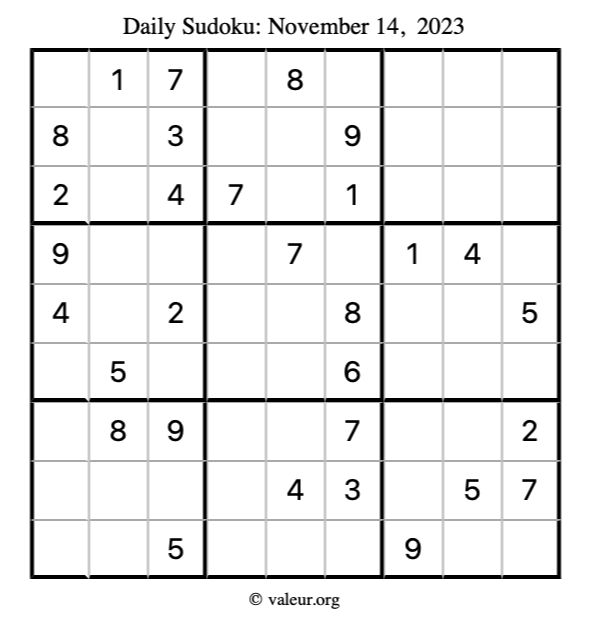 Daily Sudoku: November 14, 2023

|  | 1 | 7 |  | 8 |  |  |  |  |
|---|---|---|---|---|---|---|---|---|
| 8 |  | 3 |  |  | 9 |  |  |  |
| 2 |  | 4 | 7 |  | 1 |  |  |  |
| 9 |  |  |  | 7 |  | 1 | 4 |  |
| 4 |  | 2 |  |  | 8 |  |  | 5 |
|  | 5 |  |  |  | 6 |  |  |  |
|  | 8 | 9 |  |  | 7 |  |  | 2 |
|  |  |  |  | 4 | 3 |  | 5 | 7 |
|  |  | 5 |  |  |  | 9 |  |  |

© valeur.org